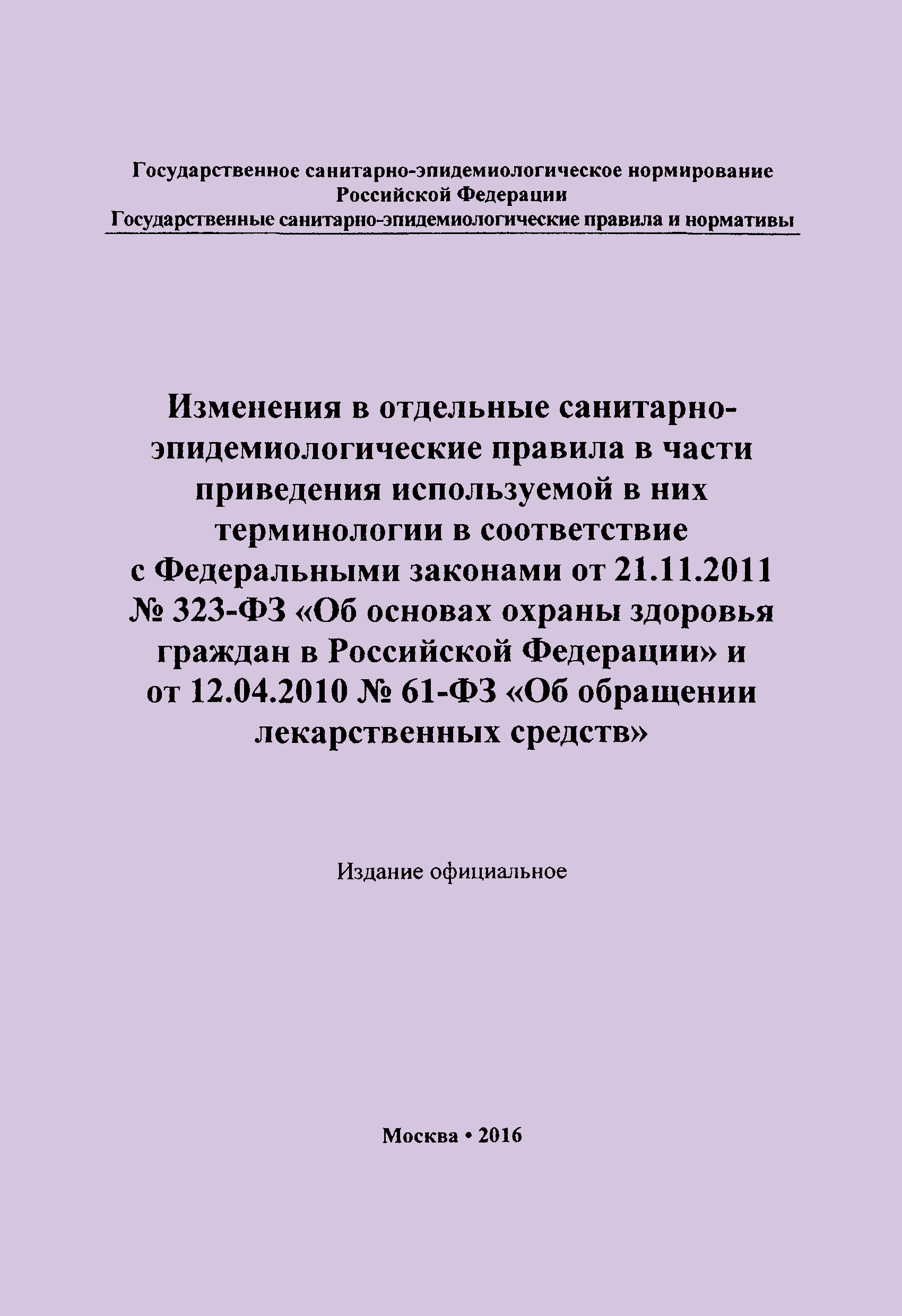 Государственное санитарно-эпидемиологическое нормирование
Российской Федерации
Государственные санитарно-эпидемиологические правила и нормативы

Изменения в отдельные санитарно-эпидемиологические правила в части приведения используемой в них терминологии в соответствие с Федеральными законами от 21.11.2011 № 323-ФЗ «Об основах охраны здоровья граждан в Российской Федерации» и от 12.04.2010 № 61-ФЗ «Об обращении лекарственных средств»

Издание официальное

Москва • 2016